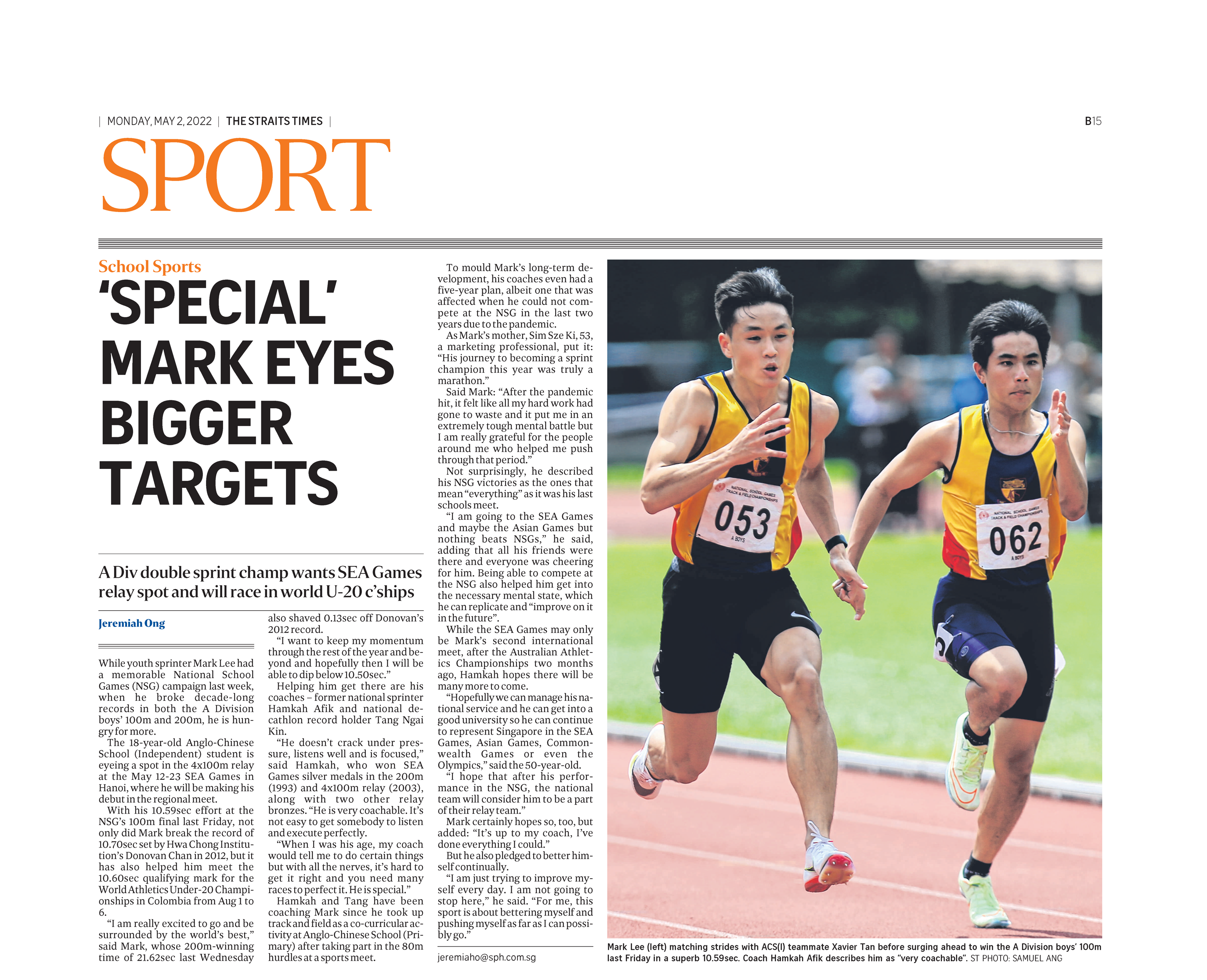 | MONDAY, MAY 2, 2022 | THE STRAITS TIMES | B15

SPORT

School Sports

'SPECIAL' MARK EYES BIGGER TARGETS

A Div double sprint champ wants SEA Games relay spot and will race in world U-20 c'ships

Jeremiah Ong

While youth sprinter Mark Lee had a memorable National School Games (NSG) campaign last week, when he broke decade-long records in both the A Division boys' 100m and 200m, he is hungry for more.

The 18-year-old Anglo-Chinese School (Independent) student is eyeing a spot in the 4x100m relay at the May 12-23 SEA Games in Hanoi, where he will be making his debut in the regional meet.

With his 10.59sec effort at the NSG's 100m final last Friday, not only did Mark break the record of 10.70sec set by Hwa Chong Institution's Donovan Chan in 2012, but it has also helped him meet the 10.60sec qualifying mark for the World Athletics Under-20 Championships in Colombia from Aug 1 to 6.

"I am really excited to go and be surrounded by the world's best," said Mark, whose 200m-winning time of 21.62sec last Wednesday also shaved 0.13sec off Donovan's 2012 record.

"I want to keep my momentum through the rest of the year and beyond and hopefully then I will be able to dip below 10.50sec."

Helping him get there are his coaches – former national sprinter Hamkah Afik and national decathlon record holder Tang Ngai Kin.

"He doesn't crack under pressure, listens well and is focused," said Hamkah, who won SEA Games silver medals in the 200m (1993) and 4x100m relay (2003), along with two other relay bronzes. "He is very coachable. It's not easy to get somebody to listen and execute perfectly.

"When I was his age, my coach would tell me to do certain things but with all the nerves, it's hard to get it right and you need many races to perfect it. He is special."

Hamkah and Tang have been coaching Mark since he took up track and field as a co-curricular activity at Anglo-Chinese School (Primary) after taking part in the 80m hurdles at a sports meet.

To mould Mark's long-term development, his coaches even had a five-year plan, albeit one that was affected when he could not compete at the NSG in the last two years due to the pandemic.

As Mark's mother, Sim Sze Ki, 53, a marketing professional, put it: "His journey to becoming a sprint champion this year was truly a marathon."

Said Mark: "After the pandemic hit, it felt like all my hard work had gone to waste and it put me in an extremely tough mental battle but I am really grateful for the people around me who helped me push through that period."

Not surprisingly, he described his NSG victories as the ones that mean "everything" as it was his last schools meet.

"I am going to the SEA Games and maybe the Asian Games but nothing beats NSGs," he said, adding that all his friends were there and everyone was cheering for him. Being able to compete at the NSG also helped him get into the necessary mental state, which he can replicate and "improve on it in the future".

While the SEA Games may only be Mark's second international meet, after the Australian Athletics Championships two months ago, Hamkah hopes there will be many more to come.

"Hopefully we can manage his national service and he can get into a good university so he can continue to represent Singapore in the SEA Games, Asian Games, Commonwealth Games or even the Olympics," said the 50-year-old.

"I hope that after his performance in the NSG, the national team will consider him to be a part of their relay team."

Mark certainly hopes so, too, but added: "It's up to my coach, I've done everything I could."

But he also pledged to better himself continually.

"I am just trying to improve myself every day. I am not going to stop here," he said. "For me, this sport is about bettering myself and pushing myself as far as I can possibly go."

jeremiaho@sph.com.sg

NATIONAL SCHOOL GAMES TRACK & FIELD CHAMPIONSHIPS 053 A BOYS

NATIONAL SCHOOL GAMES TRACK & FIELD CHAMPIONSHIPS 062 A BOYS

Mark Lee (left) matching strides with ACS(I) teammate Xavier Tan before surging ahead to win the A Division boys' 100m last Friday in a superb 10.59sec. Coach Hamkah Afik describes him as "very coachable". ST PHOTO: SAMUEL ANG